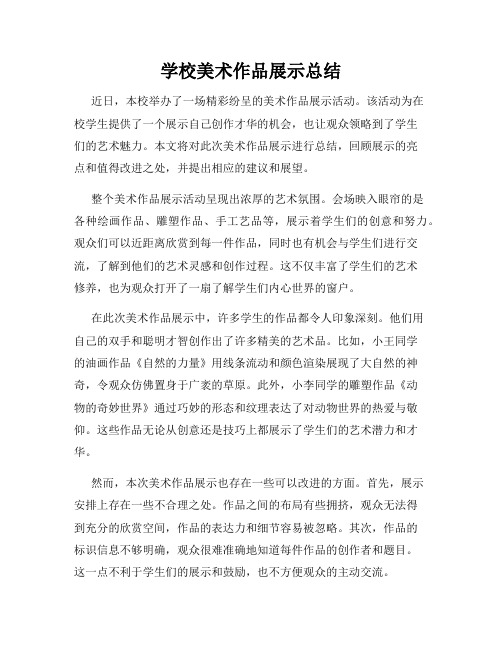 学校美术作品展示总结

近日，本校举办了一场精彩纷呈的美术作品展示活动。该活动为在校学生提供了一个展示自己创作才华的机会，也让观众领略到了学生们的艺术魅力。本文将对此次美术作品展示进行总结，回顾展示的亮点和值得改进之处，并提出相应的建议和展望。

整个美术作品展示活动呈现出浓厚的艺术氛围。会场映入眼帘的是各种绘画作品、雕塑作品、手工艺品等，展示着学生们的创意和努力。观众们可以近距离欣赏到每一件作品，同时也有机会与学生们进行交流，了解到他们的艺术灵感和创作过程。这不仅丰富了学生们的艺术修养，也为观众打开了一扇了解学生们内心世界的窗户。

在此次美术作品展示中，许多学生的作品都令人印象深刻。他们用自己的双手和聪明才智创作出了许多精美的艺术品。比如，小王同学的油画作品《自然的力量》用线条流动和颜色渲染展现了大自然的神奇，令观众仿佛置身于广袤的草原。此外，小李同学的雕塑作品《动物的奇妙世界》通过巧妙的形态和纹理表达了对动物世界的热爱与敬仰。这些作品无论从创意还是技巧上都展示了学生们的艺术潜力和才华。

然而，本次美术作品展示也存在一些可以改进的方面。首先，展示安排上存在一些不合理之处。作品之间的布局有些拥挤，观众无法得到充分的欣赏空间，作品的表达力和细节容易被忽略。其次，作品的标识信息不够明确，观众很难准确地知道每件作品的创作者和题目。这一点不利于学生们的展示和鼓励，也不方便观众的主动交流。